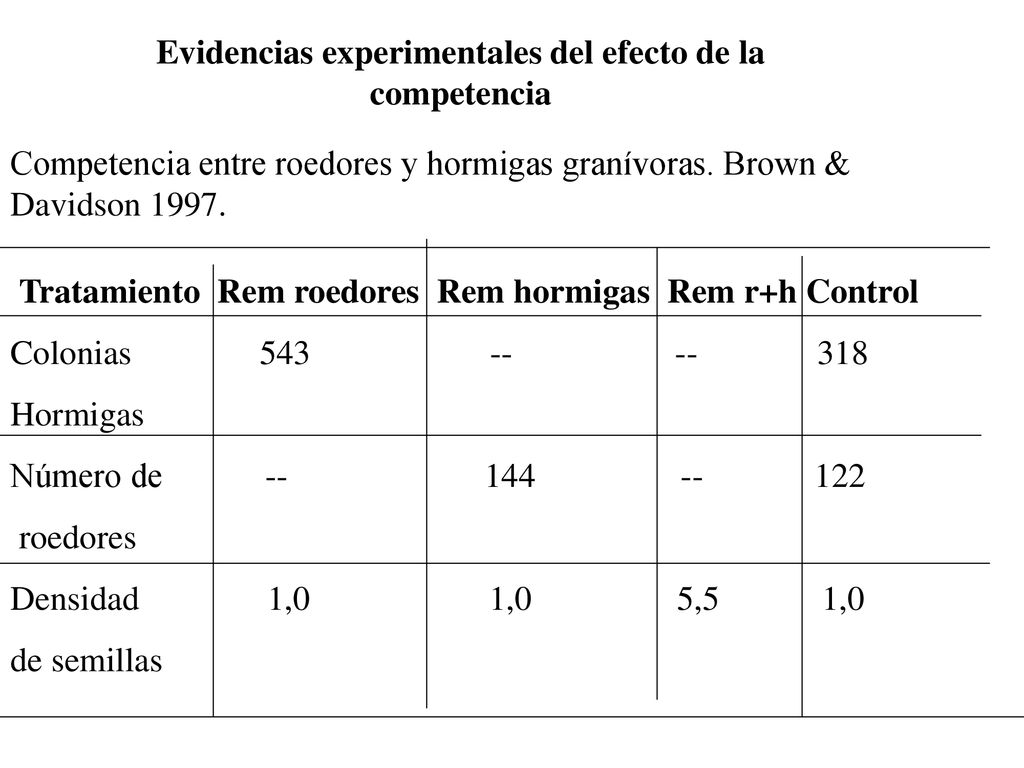 Evidencias experimentales del efecto de la competencia

Competencia entre roedores y hormigas granívoras. Brown & Davidson 1997.

| Tratamiento | Rem roedores | Rem hormigas | Rem r+h | Control |
|---|---|---|---|---|
| Colonias Hormigas | 543 | -- | -- | 318 |
| Número de roedores | -- | 144 | -- | 122 |
| Densidad de semillas | 1,0 | 1,0 | 5,5 | 1,0 |